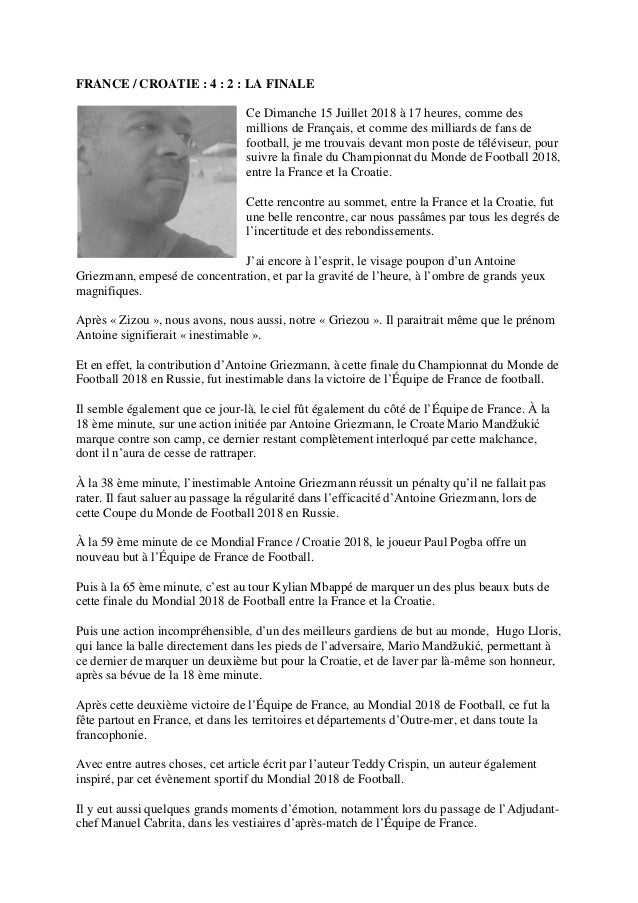 FRANCE / CROATIE : 4 : 2 : LA FINALE

Ce Dimanche 15 Juillet 2018 à 17 heures, comme des millions de Français, et comme des milliards de fans de football, je me trouvais devant mon poste de téléviseur, pour suivre la finale du Championnat du Monde de Football 2018, entre la France et la Croatie.

Cette rencontre au sommet, entre la France et la Croatie, fut une belle rencontre, car nous passâmes par tous les degrés de l'incertitude et des rebondissements.

J'ai encore à l'esprit, le visage poupon d'un Antoine Griezmann, empesé de concentration, et par la gravité de l'heure, à l'ombre de grands yeux magnifiques.

Après « Zizou », nous avons, nous aussi, notre « Griezou ». Il paraitrait même que le prénom Antoine signifierait « inestimable ».

Et en effet, la contribution d'Antoine Griezmann, à cette finale du Championnat du Monde de Football 2018 en Russie, fut inestimable dans la victoire de l'Équipe de France de football.

Il semble également que ce jour-là, le ciel fût également du côté de l'Équipe de France. À la 18 ème minute, sur une action initiée par Antoine Griezmann, le Croate Mario Mandžukić marque contre son camp, ce dernier restant complètement interloqué par cette malchance, dont il n'aura de cesse de rattraper.

À la 38 ème minute, l'inestimable Antoine Griezmann réussit un pénalty qu'il ne fallait pas rater. Il faut saluer au passage la régularité dans l'efficacité d'Antoine Griezmann, lors de cette Coupe du Monde de Football 2018 en Russie.

À la 59 ème minute de ce Mondial France / Croatie 2018, le joueur Paul Pogba offre un nouveau but à l'Équipe de France de Football.

Puis à la 65 ème minute, c'est au tour Kylian Mbappé de marquer un des plus beaux buts de cette finale du Mondial 2018 de Football entre la France et la Croatie.

Puis une action incompréhensible, d'un des meilleurs gardiens de but au monde, Hugo Lloris, qui lance la balle directement dans les pieds de l'adversaire, Mario Mandžukić, permettant à ce dernier de marquer un deuxième but pour la Croatie, et de laver par là-même son honneur, après sa bévue de la 18 ème minute.

Après cette deuxième victoire de l'Équipe de France, au Mondial 2018 de Football, ce fut la fête partout en France, et dans les territoires et départements d'Outre-mer, et dans toute la francophonie.

Avec entre autres choses, cet article écrit par l'auteur Teddy Crispin, un auteur également inspiré, par cet évènement sportif du Mondial 2018 de Football.

Il y eut aussi quelques grands moments d'émotion, notamment lors du passage de l'Adjudant-chef Manuel Cabrita, dans les vestiaires d'après-match de l'Équipe de France.